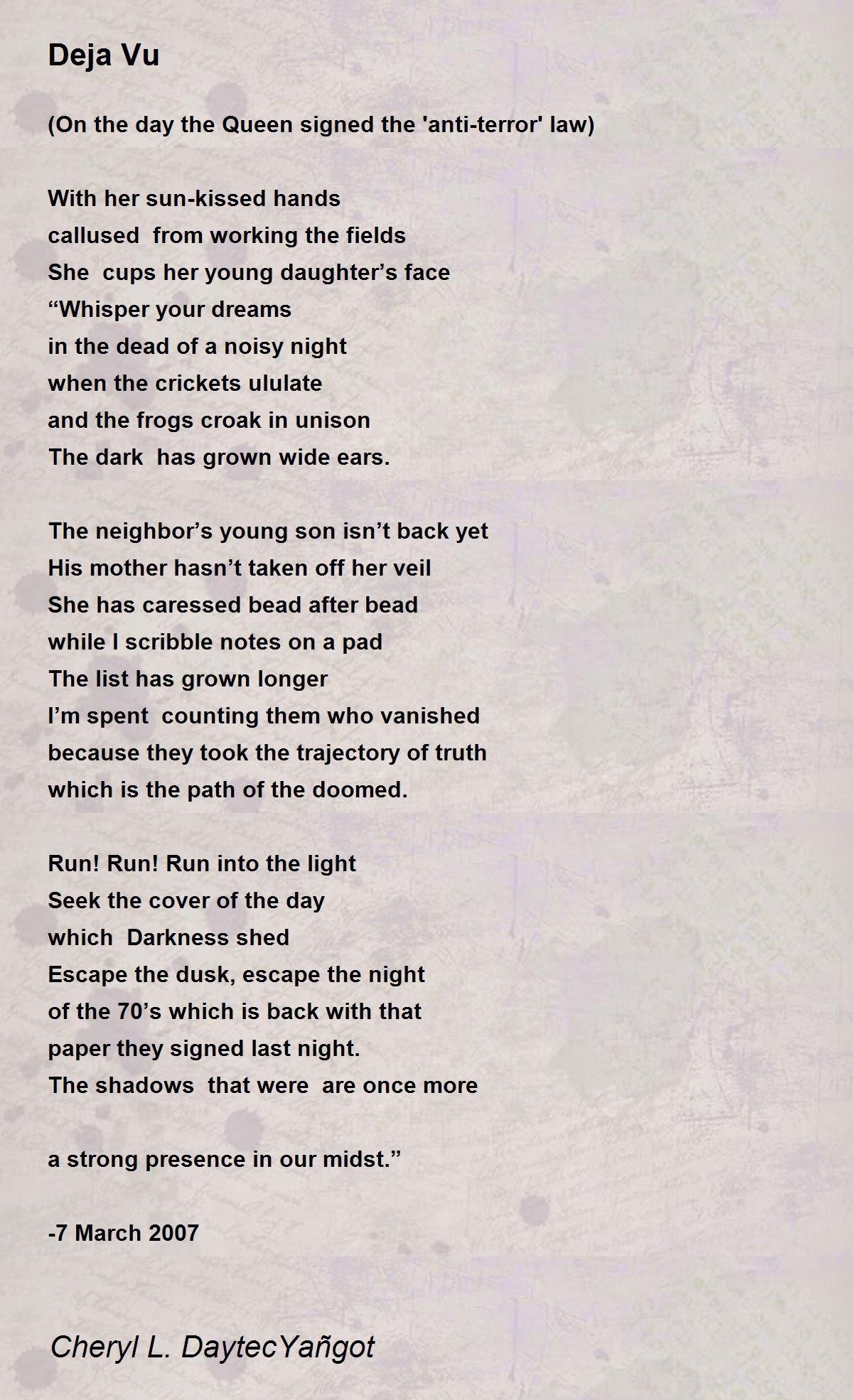 Deja Vu

(On the day the Queen signed the 'anti-terror' law)

With her sun-kissed hands
callused  from working the fields
She  cups her young daughter’s face
“Whisper your dreams
in the dead of a noisy night
when the crickets ululate
and the frogs croak in unison
The dark  has grown wide ears.

The neighbor’s young son isn’t back yet
His mother hasn’t taken off her veil
She has caressed bead after bead
while I scribble notes on a pad
The list has grown longer
I’m spent  counting them who vanished
because they took the trajectory of truth
which is the path of the doomed.

Run! Run! Run into the light
Seek the cover of the day
which  Darkness shed
Escape the dusk, escape the night
of the 70’s which is back with that
paper they signed last night.
The shadows  that were  are once more

a strong presence in our midst.”

-7 March 2007

Cheryl L. DaytecYañgot